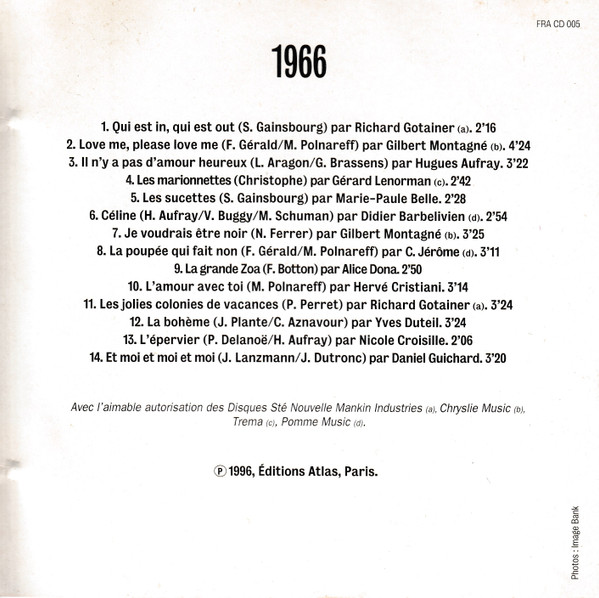 FRA CD 005

1966

1. Qui est in, qui est out (S. Gainsbourg) par Richard Gotainer (a). 2'16
2. Love me, please love me (F. Gérald/M. Polnareff) par Gilbert Montagné (b). 4'24
3. Il n'y a pas d'amour heureux (L. Aragon/G. Brassens) par Hugues Aufray. 3'22
4. Les marionnettes (Christophe) par Gérard Lenorman (c). 2'42
5. Les sucettes (S. Gainsbourg) par Marie-Paule Belle. 2'28
6. Céline (H. Aufray/V. Buggy/M. Schuman) par Didier Barbelivien (d). 2'54
7. Je voudrais être noir (N. Ferrer) par Gilbert Montagné (b). 3'25
8. La poupée qui fait non (F. Gérald/M. Polnareff) par C. Jérôme (d). 3'11
9. La grande Zoa (F. Botton) par Alice Dona. 2'50
10. L'amour avec toi (M. Polnareff) par Hervé Cristiani. 3'14
11. Les jolies colonies de vacances (P. Perret) par Richard Gotainer (a). 3'24
12. La bohème (J. Plante/C. Aznavour) par Yves Duteil. 3'24
13. L'épervier (P. Delanoë/H. Aufray) par Nicole Croisille. 2'06
14. Et moi et moi et moi (J. Lanzmann/J. Dutronc) par Daniel Guichard. 3'20

Avec l'aimable autorisation des Disques Sté Nouvelle Mankin Industries (a), Chryslie Music (b), Trema (c), Pomme Music (d).

℗ 1996, Éditions Atlas, Paris.

Photos : Image Bank